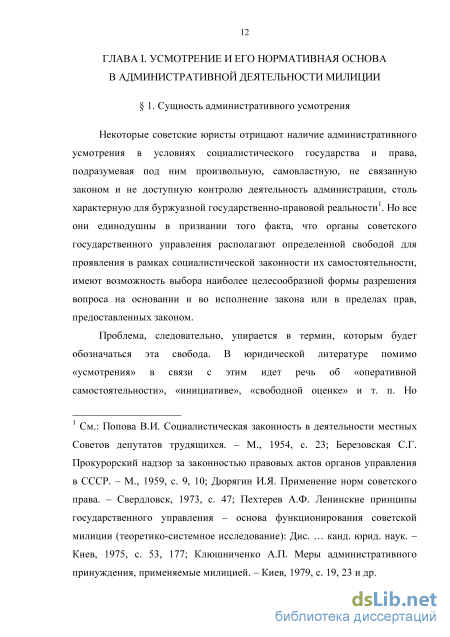 12

ГЛАВА I. УСМОТРЕНИЕ И ЕГО НОРМАТИВНАЯ ОСНОВА В АДМИНИСТРАТИВНОЙ ДЕЯТЕЛЬНОСТИ МИЛИЦИИ

§ 1. Сущность административного усмотрения

Некоторые советские юристы отрицают наличие административного усмотрения в условиях социалистического государства и права, подразумевая под ним произвольную, самовластную, не связанную законом и не доступную контролю деятельность администрации, столь характерную для буржуазной государственно-правовой реальности$^1$. Но все они единодушны в признании того факта, что органы советского государственного управления располагают определенной свободой для проявления в рамках социалистической законности их самостоятельности, имеют возможность выбора наиболее целесообразной формы разрешения вопроса на основании и во исполнение закона или в пределах прав, предоставленных законом.

Проблема, следовательно, упирается в термин, которым будет обозначаться эта свобода. В юридической литературе помимо «усмотрения» в связи с этим идет речь об «оперативной самостоятельности», «инициативе», «свободной оценке» и т. п. Но

$^1$ См.: Попова В.И. Социалистическая законность в деятельности местных Советов депутатов трудящихся. – М., 1954, с. 23; Березовская С.Г. Прокурорский надзор за законностью правовых актов органов управления в СССР. – М., 1959, с. 9, 10; Дюрягин И.Я. Применение норм советского права. – Свердловск, 1973, с. 47; Пехтерев А.Ф. Ленинские принципы государственного управления – основа функционирования советской милиции (теоретико-системное исследование): Дис. … канд. юрид. наук. – Киев, 1975, с. 53, 177; Клюшниченко А.П. Меры административного принуждения, применяемые милицией. – Киев, 1979, с. 19, 23 и др.

dsLib.net
библиотека диссертаций